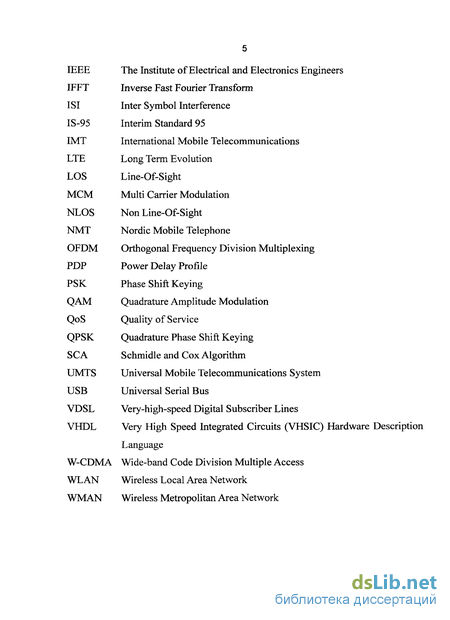 5

| | |
|---|---|
| IEEE | The Institute of Electrical and Electronics Engineers |
| IFFT | Inverse Fast Fourier Transform |
| ISI | Inter Symbol Interference |
| IS-95 | Interim Standard 95 |
| IMT | International Mobile Telecommunications |
| LTE | Long Term Evolution |
| LOS | Line-Of-Sight |
| MCM | Multi Carrier Modulation |
| NLOS | Non Line-Of-Sight |
| NMT | Nordic Mobile Telephone |
| OFDM | Orthogonal Frequency Division Multiplexing |
| PDP | Power Delay Profile |
| PSK | Phase Shift Keying |
| QAM | Quadrature Amplitude Modulation |
| QoS | Quality of Service |
| QPSK | Quadrature Phase Shift Keying |
| SCA | Schmidle and Cox Algorithm |
| UMTS | Universal Mobile Telecommunications System |
| USB | Universal Serial Bus |
| VDSL | Very-high-speed Digital Subscriber Lines |
| VHDL | Very High Speed Integrated Circuits (VHSIC) Hardware Description Language |
| W-CDMA | Wide-band Code Division Multiple Access |
| WLAN | Wireless Local Area Network |
| WMAN | Wireless Metropolitan Area Network |

dsLib.net
библиотека диссертаций